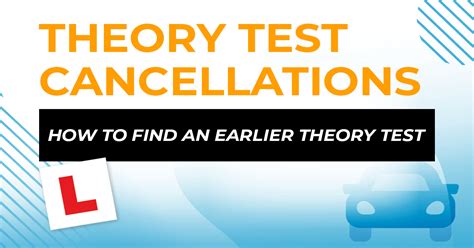 THEORY TEST CANCELLATIONS

HOW TO FIND AN EARLIER THEORY TEST

L